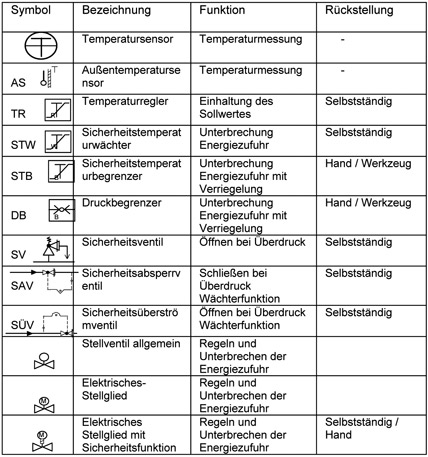 | Symbol | Bezeichnung | Funktion | Rückstellung |
|---|---|---|---|
| T | Temperatursensor | Temperaturmessung | - |
| AS T | Außentemperatursensor | Temperaturmessung | - |
| TR | Temperaturregler | Einhaltung des Sollwertes | Selbstständig |
| STW | Sicherheitstemperaturwächter | Unterbrechung Energiezufuhr | Selbstständig |
| STB | Sicherheitstemperaturbegrenzer | Unterbrechung Energiezufuhr mit Verriegelung | Hand / Werkzeug |
| DB B | Druckbegrenzer | Unterbrechung Energiezufuhr mit Verriegelung | Hand / Werkzeug |
| SV | Sicherheitsventil | Öffnen bei Überdruck | Selbstständig |
| SAV | Sicherheitsabsperrventil | Schließen bei Überdruck Wächterfunktion | Selbstständig |
| SÜV | Sicherheitsüberströmventil | Öffnen bei Überdruck Wächterfunktion | Selbstständig |
| | Stellventil allgemein | Regeln und Unterbrechen der Energiezufuhr | |
| M | Elektrisches-Stellglied | Regeln und Unterbrechen der Energiezufuhr | |
| M | Elektrisches Stellglied mit Sicherheitsfunktion | Regeln und Unterbrechen der Energiezufuhr | Selbstständig / Hand |